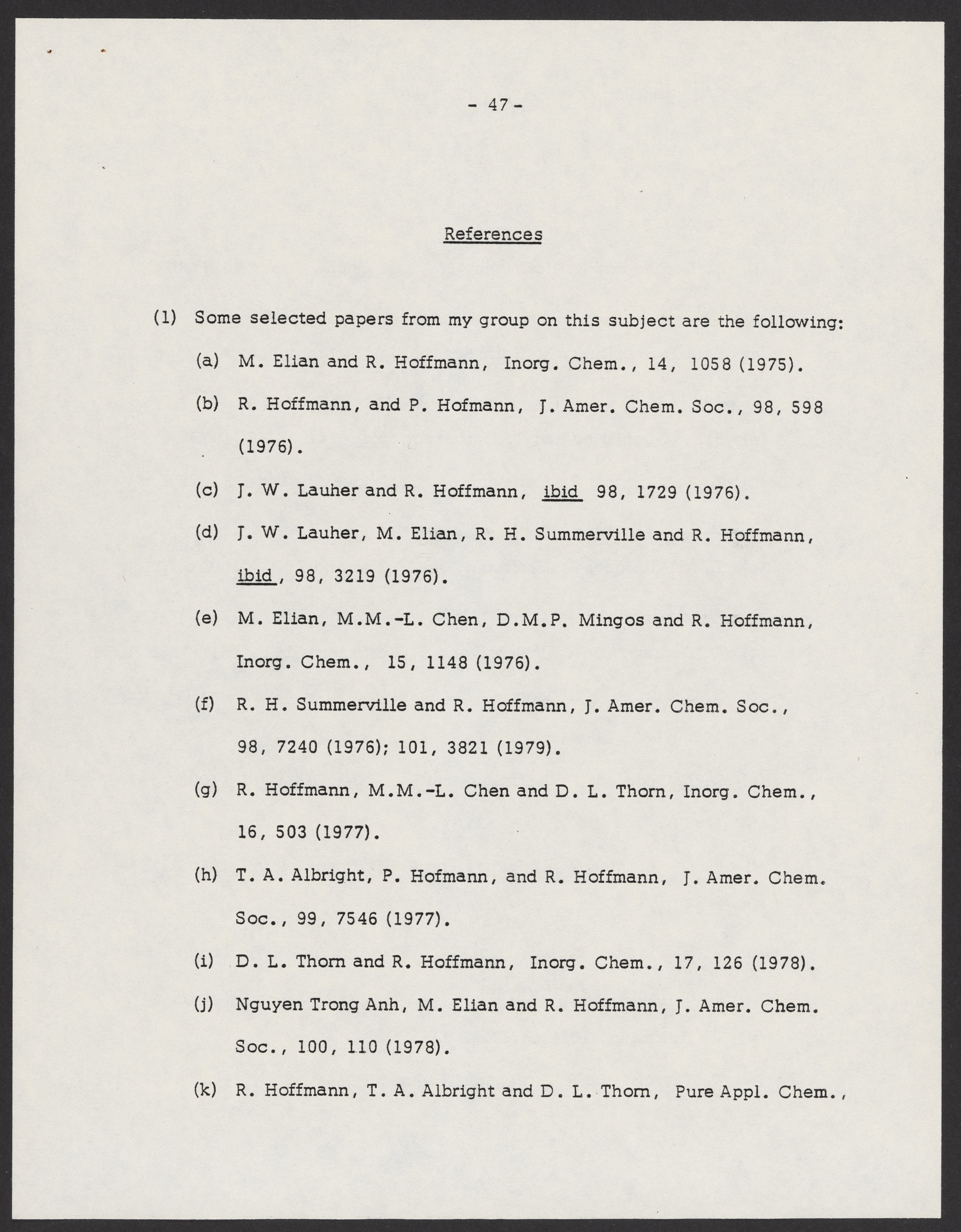 - 47 -

References

(1) Some selected papers from my group on this subject are the following:

(a) M. Elian and R. Hoffmann, Inorg. Chem., 14, 1058 (1975).

(b) R. Hoffmann, and P. Hofmann, J. Amer. Chem. Soc., 98, 598 (1976).

(c) J. W. Lauher and R. Hoffmann, ibid 98, 1729 (1976).

(d) J. W. Lauher, M. Elian, R. H. Summerville and R. Hoffmann, ibid, 98, 3219 (1976).

(e) M. Elian, M.M.-L. Chen, D.M.P. Mingos and R. Hoffmann, Inorg. Chem., 15, 1148 (1976).

(f) R. H. Summerville and R. Hoffmann, J. Amer. Chem. Soc., 98, 7240 (1976); 101, 3821 (1979).

(g) R. Hoffmann, M.M.-L. Chen and D. L. Thorn, Inorg. Chem., 16, 503 (1977).

(h) T. A. Albright, P. Hofmann, and R. Hoffmann, J. Amer. Chem. Soc., 99, 7546 (1977).

(i) D. L. Thorn and R. Hoffmann, Inorg. Chem., 17, 126 (1978).

(j) Nguyen Trong Anh, M. Elian and R. Hoffmann, J. Amer. Chem. Soc., 100, 110 (1978).

(k) R. Hoffmann, T. A. Albright and D. L. Thorn, Pure Appl. Chem.,